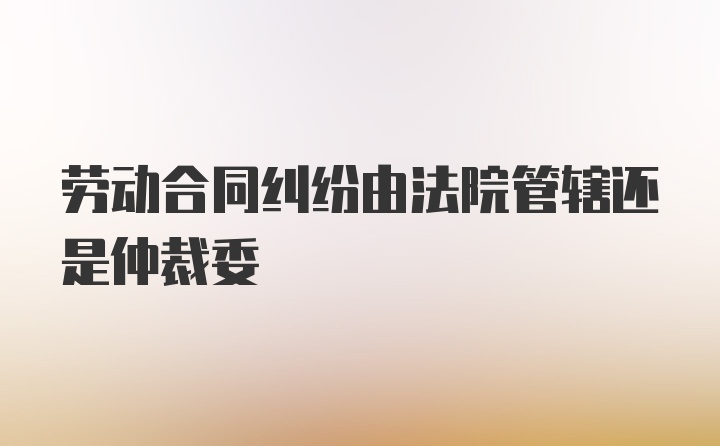 劳动合同纠纷由法院管辖还是仲裁委